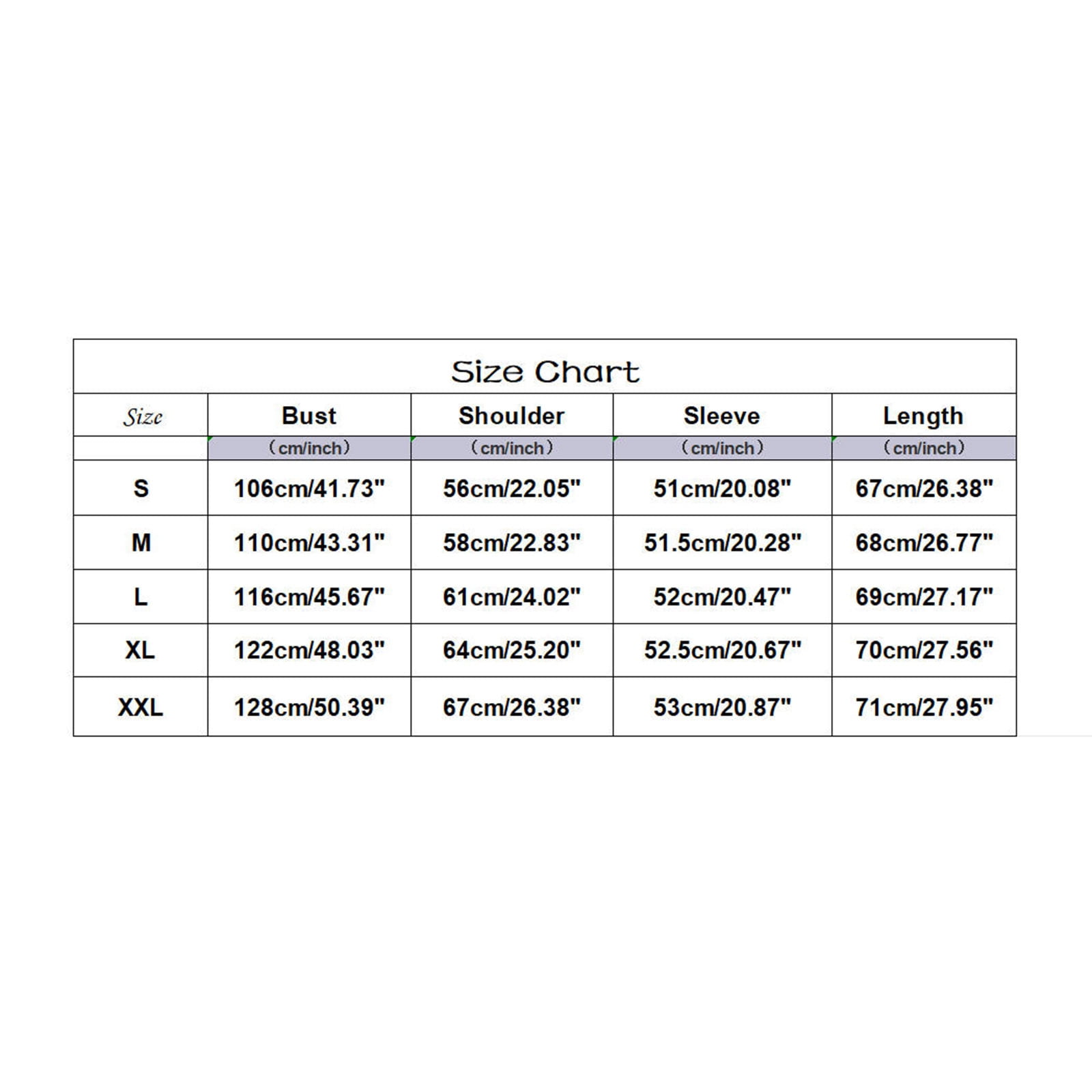 Size Chart

| Size | Bust | Shoulder | Sleeve | Length |
|---|---|---|---|---|
| | （cm/inch） | （cm/inch） | （cm/inch） | （cm/inch） |
| S | 106cm/41.73" | 56cm/22.05" | 51cm/20.08" | 67cm/26.38" |
| M | 110cm/43.31" | 58cm/22.83" | 51.5cm/20.28" | 68cm/26.77" |
| L | 116cm/45.67" | 61cm/24.02" | 52cm/20.47" | 69cm/27.17" |
| XL | 122cm/48.03" | 64cm/25.20" | 52.5cm/20.67" | 70cm/27.56" |
| XXL | 128cm/50.39" | 67cm/26.38" | 53cm/20.87" | 71cm/27.95" |